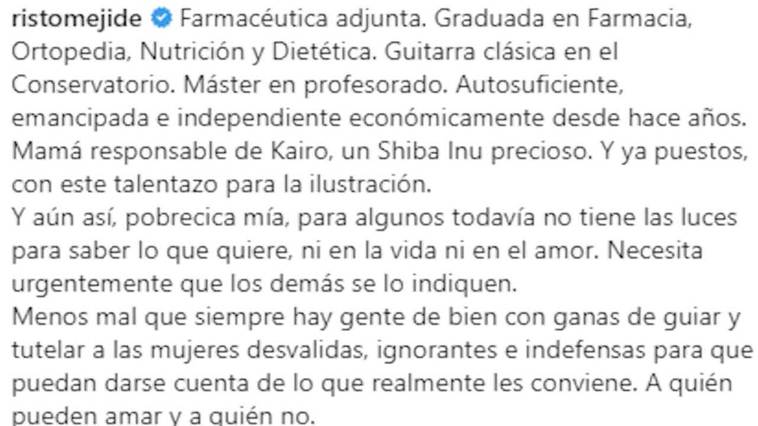 ristomejide Farmacéutica adjunta. Graduada en Farmacia, Ortopedia, Nutrición y Dietética. Guitarra clásica en el Conservatorio. Máster en profesorado. Autosuficiente, emancipada e independiente económicamente desde hace años. Mamá responsable de Kairo, un Shiba Inu precioso. Y ya puestos, con este talentazo para la ilustración.
Y aún así, pobrecica mía, para algunos todavía no tiene las luces para saber lo que quiere, ni en la vida ni en el amor. Necesita urgentemente que los demás se lo indiquen.
Menos mal que siempre hay gente de bien con ganas de guiar y tutelar a las mujeres desvalidas, ignorantes e indefensas para que puedan darse cuenta de lo que realmente les conviene. A quién pueden amar y a quién no.